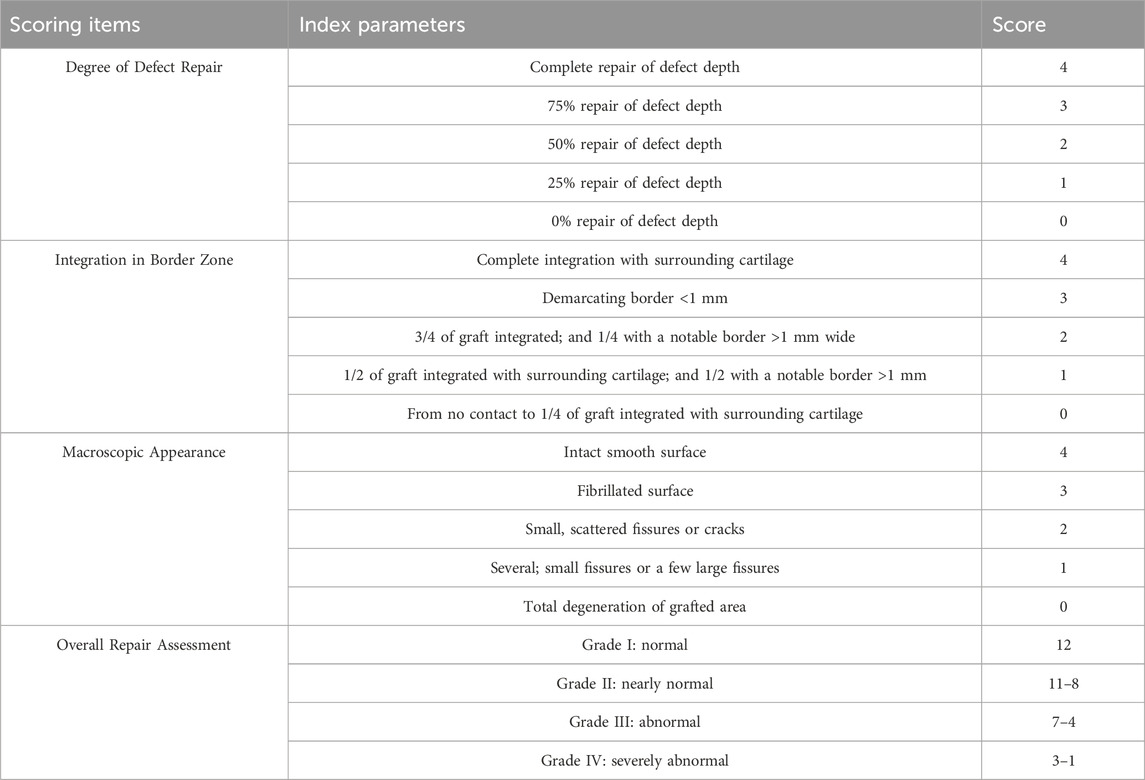 | Scoring items | Index parameters | Score |
|---|---|---|
| Degree of Defect Repair | Complete repair of defect depth | 4 |
| | 75% repair of defect depth | 3 |
| | 50% repair of defect depth | 2 |
| | 25% repair of defect depth | 1 |
| | 0% repair of defect depth | 0 |
| Integration in Border Zone | Complete integration with surrounding cartilage | 4 |
| | Demarcating border <1 mm | 3 |
| | 3/4 of graft integrated; and 1/4 with a notable border >1 mm wide | 2 |
| | 1/2 of graft integrated with surrounding cartilage; and 1/2 with a notable border >1 mm | 1 |
| | From no contact to 1/4 of graft integrated with surrounding cartilage | 0 |
| Macroscopic Appearance | Intact smooth surface | 4 |
| | Fibrillated surface | 3 |
| | Small, scattered fissures or cracks | 2 |
| | Several; small fissures or a few large fissures | 1 |
| | Total degeneration of grafted area | 0 |
| Overall Repair Assessment | Grade I: normal | 12 |
| | Grade II: nearly normal | 11–8 |
| | Grade III: abnormal | 7–4 |
| | Grade IV: severely abnormal | 3–1 |